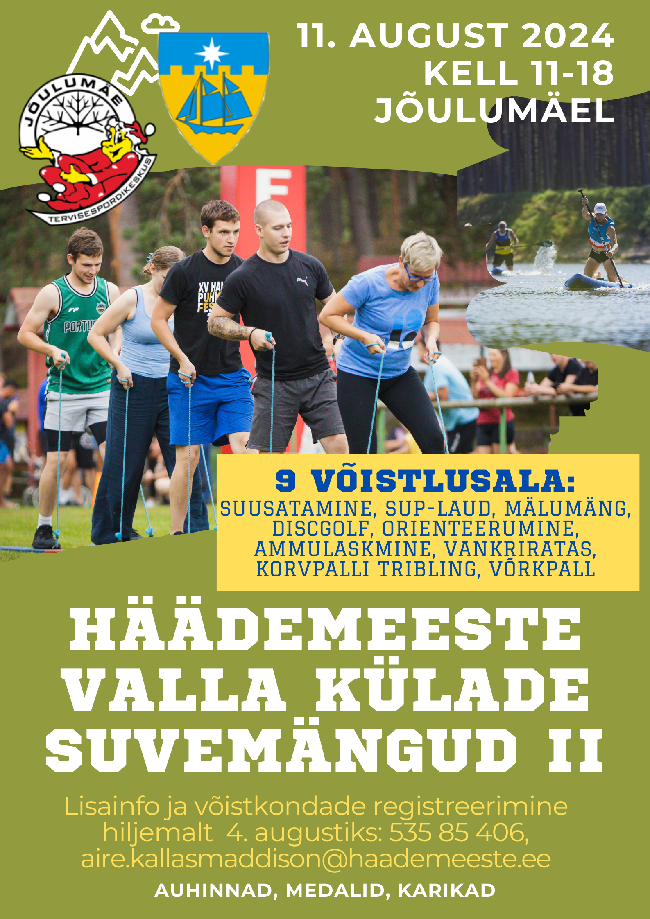 JÕULUMÄE
TERVISESPORDIKESKUS

11. AUGUST 2024
KELL 11-18
JÕULUMÄEL

9 VÕISTLUSALA:
SUUSATAMINE, SUP-LAUD, MÄLUMÄNG, DISCGOLF, ORIENTEERUMINE, AMMULASKMINE, VANKRIRATAS, KORVPALLI TRIBLING, VÕRKPALL

HÄÄDEMEESTE VALLA KÜLADE SUVEMÄNGUD II

Lisainfo ja võistkondade registreerimine hiljemalt 4. augustiks: 535 85 406, aire.kallasmaddison@haademeeste.ee

AUHINNAD, MEDALID, KARIKAD